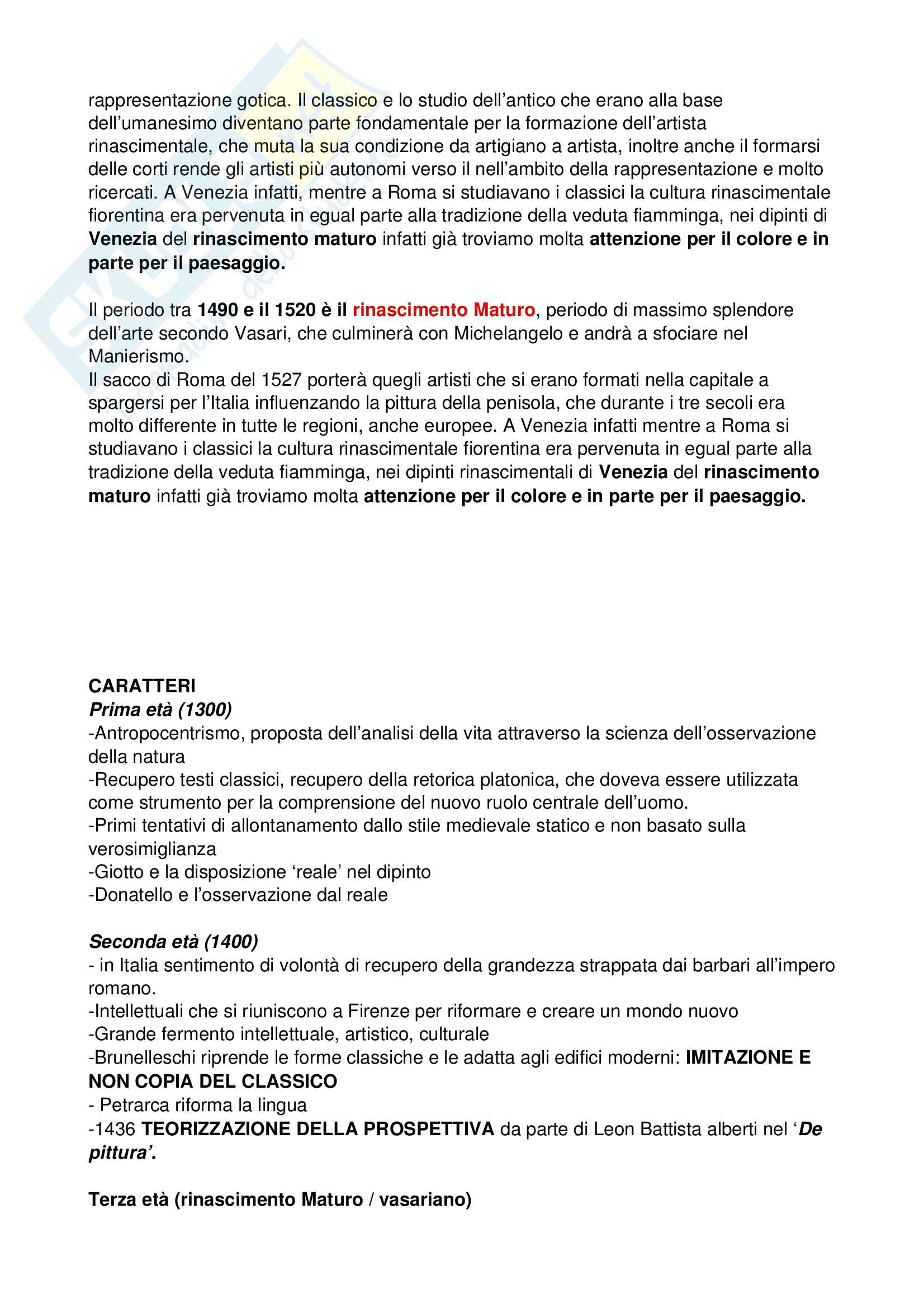 rappresentazione gotica. Il classico e lo studio dell'antico che erano alla base dell'umanesimo diventano parte fondamentale per la formazione dell'artista rinascimentale, che muta la sua condizione da artigiano a artista, inoltre anche il formarsi delle corti rende gli artisti più autonomi verso il nell'ambito della rappresentazione e molto ricercati. A Venezia infatti, mentre a Roma si studiavano i classici la cultura rinascimentale fiorentina era pervenuta in egual parte alla tradizione della veduta fiamminga, nei dipinti di Venezia del rinascimento maturo infatti già troviamo molta attenzione per il colore e in parte per il paesaggio.

Il periodo tra 1490 e il 1520 è il rinascimento Maturo, periodo di massimo splendore dell'arte secondo Vasari, che culminerà con Michelangelo e andrà a sfociare nel Manierismo.
Il sacco di Roma del 1527 porterà quegli artisti che si erano formati nella capitale a spargersi per l'Italia influenzando la pittura della penisola, che durante i tre secoli era molto differente in tutte le regioni, anche europee. A Venezia infatti mentre a Roma si studiavano i classici la cultura rinascimentale fiorentina era pervenuta in egual parte alla tradizione della veduta fiamminga, nei dipinti rinascimentali di Venezia del rinascimento maturo infatti già troviamo molta attenzione per il colore e in parte per il paesaggio.

CARATTERI
Prima età (1300)
-Antropocentrismo, proposta dell'analisi della vita attraverso la scienza dell'osservazione della natura
-Recupero testi classici, recupero della retorica platonica, che doveva essere utilizzata come strumento per la comprensione del nuovo ruolo centrale dell'uomo.
-Primi tentativi di allontanamento dallo stile medievale statico e non basato sulla verosimiglianza
-Giotto e la disposizione 'reale' nel dipinto
-Donatello e l'osservazione dal reale

Seconda età (1400)
- in Italia sentimento di volontà di recupero della grandezza strappata dai barbari all'impero romano.
-Intellettuali che si riuniscono a Firenze per riformare e creare un mondo nuovo
-Grande fermento intellettuale, artistico, culturale
-Brunelleschi riprende le forme classiche e le adatta agli edifici moderni: IMITAZIONE E NON COPIA DEL CLASSICO
- Petrarca riforma la lingua
-1436 TEORIZZAZIONE DELLA PROSPETTIVA da parte di Leon Battista alberti nel 'De pittura'.

Terza età (rinascimento Maturo / vasariano)